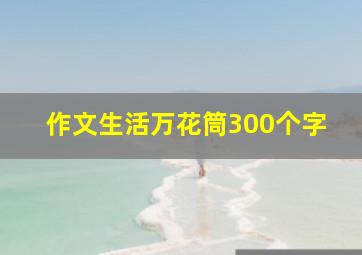 作文生活万花筒300个字